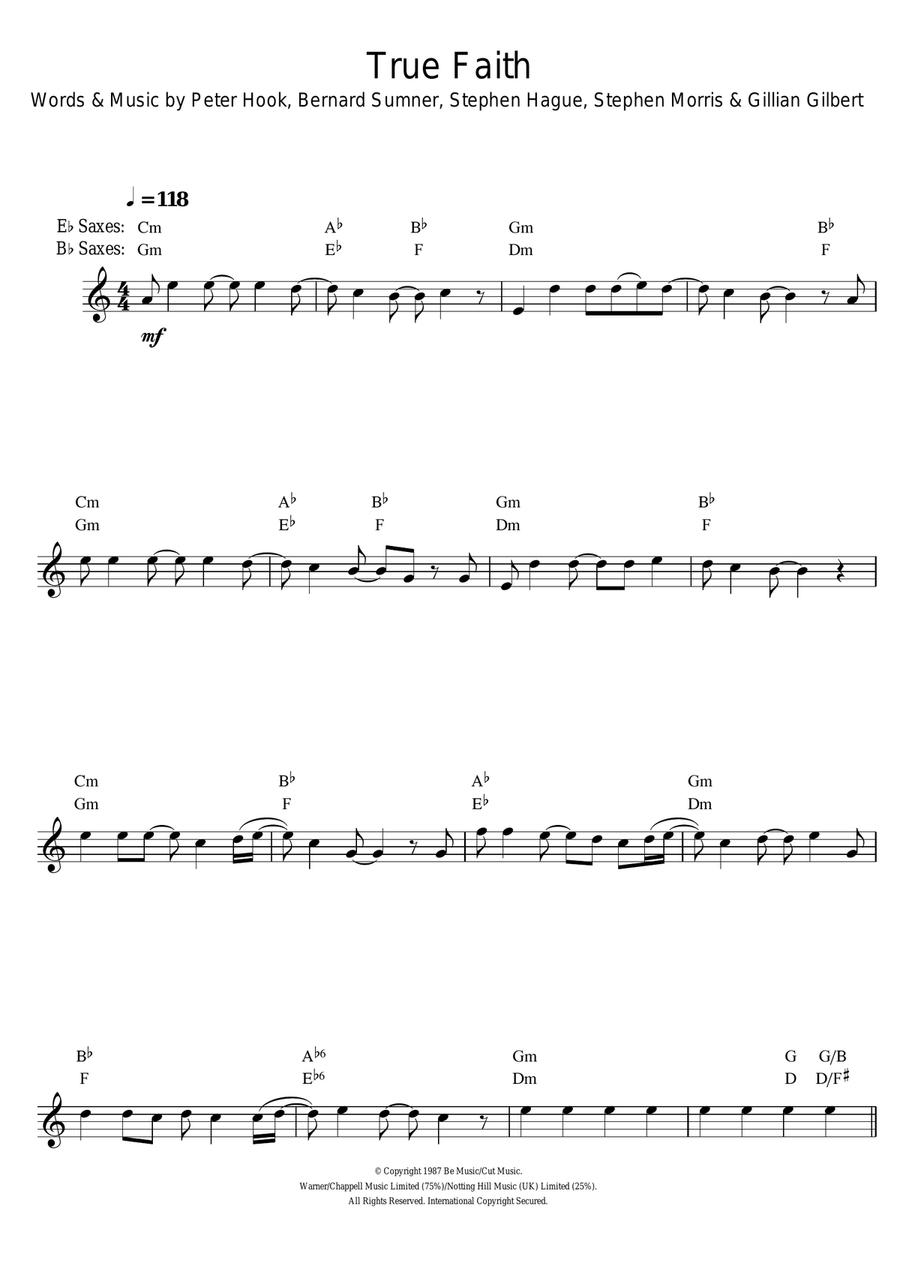 True Faith

Words & Music by Peter Hook, Bernard Sumner, Stephen Hague, Stephen Morris & Gillian Gilbert

♩ = 118

E♭ Saxes: Cm A♭ B♭ Gm B♭
B♭ Saxes: Gm E♭ F Dm F

mf

Cm A♭ B♭ Gm B♭
Gm E♭ F Dm F

Cm B♭ A♭ Gm
Gm F E♭ Dm

B♭ A♭6 Gm G G/B
F E♭6 Dm D D/F♯

© Copyright 1987 Be Music/Cut Music.
Warner/Chappell Music Limited (75%)/Notting Hill Music (UK) Limited (25%).
All Rights Reserved. International Copyright Secured.